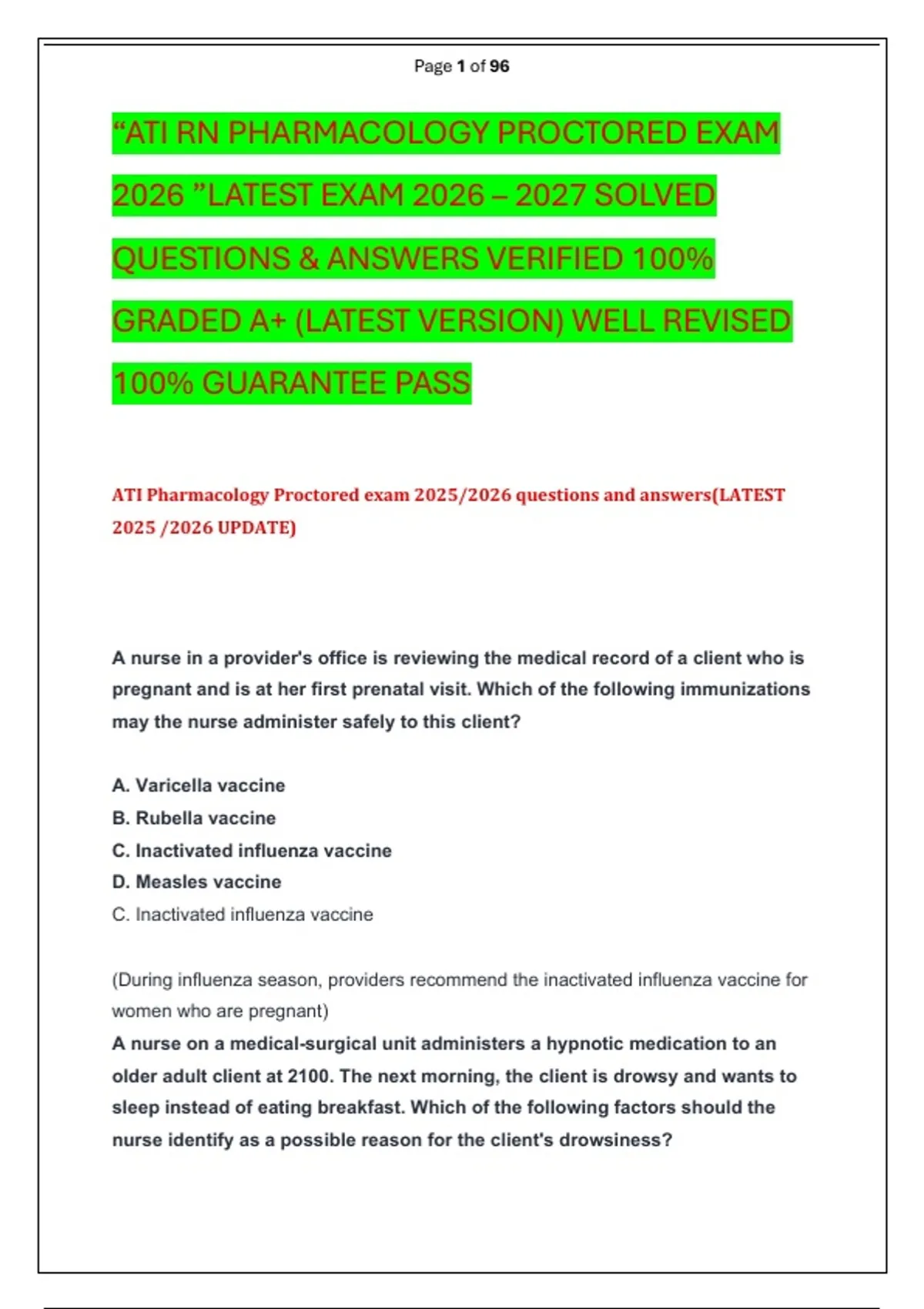 Page 1 of 96

“ATI RN PHARMACOLOGY PROCTORED EXAM 2026 ”LATEST EXAM 2026 – 2027 SOLVED QUESTIONS & ANSWERS VERIFIED 100% GRADED A+ (LATEST VERSION) WELL REVISED 100% GUARANTEE PASS

ATI Pharmacology Proctored exam 2025/2026 questions and answers(LATEST 2025 /2026 UPDATE)

A nurse in a provider's office is reviewing the medical record of a client who is pregnant and is at her first prenatal visit. Which of the following immunizations may the nurse administer safely to this client?

A. Varicella vaccine
B. Rubella vaccine
C. Inactivated influenza vaccine
D. Measles vaccine
C. Inactivated influenza vaccine

(During influenza season, providers recommend the inactivated influenza vaccine for women who are pregnant)
A nurse on a medical-surgical unit administers a hypnotic medication to an older adult client at 2100. The next morning, the client is drowsy and wants to sleep instead of eating breakfast. Which of the following factors should the nurse identify as a possible reason for the client's drowsiness?